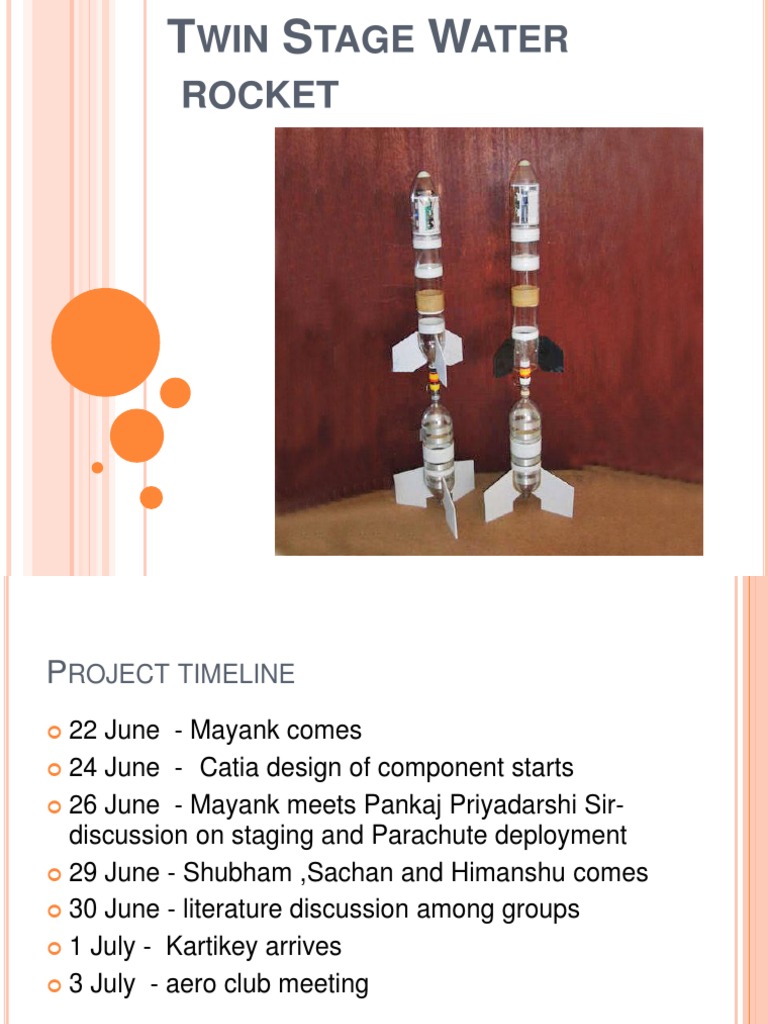 TWIN STAGE WATER ROCKET

PROJECT TIMELINE

22 June - Mayank comes
24 June - Catia design of component starts
26 June - Mayank meets Pankaj Priyadarshi Sir- discussion on staging and Parachute deployment
29 June - Shubham ,Sachan and Himanshu comes
30 June - literature discussion among groups
1 July - Kartikey arrives
3 July - aero club meeting